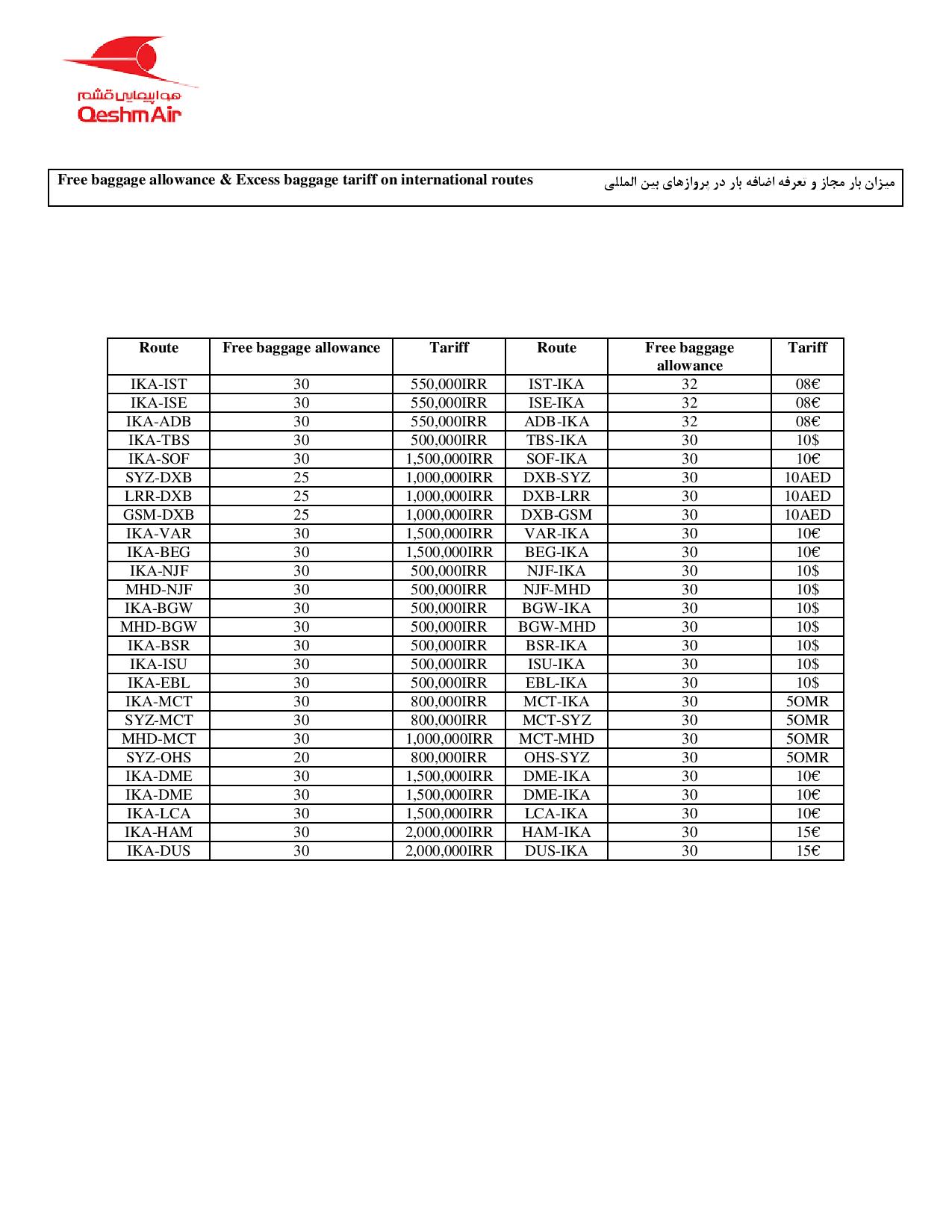 هواپیمایی قشم
QeshmAir

Free baggage allowance & Excess baggage tariff on international routes

میزان بار مجاز و تعرفه اضافه بار در پروازهای بین المللی

| Route | Free baggage allowance | Tariff | Route | Free baggage allowance | Tariff |
|---|---|---|---|---|---|
| IKA-IST | 30 | 550,000IRR | IST-IKA | 32 | 08€ |
| IKA-ISE | 30 | 550,000IRR | ISE-IKA | 32 | 08€ |
| IKA-ADB | 30 | 550,000IRR | ADB-IKA | 32 | 08€ |
| IKA-TBS | 30 | 500,000IRR | TBS-IKA | 30 | 10$ |
| IKA-SOF | 30 | 1,500,000IRR | SOF-IKA | 30 | 10€ |
| SYZ-DXB | 25 | 1,000,000IRR | DXB-SYZ | 30 | 10AED |
| LRR-DXB | 25 | 1,000,000IRR | DXB-LRR | 30 | 10AED |
| GSM-DXB | 25 | 1,000,000IRR | DXB-GSM | 30 | 10AED |
| IKA-VAR | 30 | 1,500,000IRR | VAR-IKA | 30 | 10€ |
| IKA-BEG | 30 | 1,500,000IRR | BEG-IKA | 30 | 10€ |
| IKA-NJF | 30 | 500,000IRR | NJF-IKA | 30 | 10$ |
| MHD-NJF | 30 | 500,000IRR | NJF-MHD | 30 | 10$ |
| IKA-BGW | 30 | 500,000IRR | BGW-IKA | 30 | 10$ |
| MHD-BGW | 30 | 500,000IRR | BGW-MHD | 30 | 10$ |
| IKA-BSR | 30 | 500,000IRR | BSR-IKA | 30 | 10$ |
| IKA-ISU | 30 | 500,000IRR | ISU-IKA | 30 | 10$ |
| IKA-EBL | 30 | 500,000IRR | EBL-IKA | 30 | 10$ |
| IKA-MCT | 30 | 800,000IRR | MCT-IKA | 30 | 5OMR |
| SYZ-MCT | 30 | 800,000IRR | MCT-SYZ | 30 | 5OMR |
| MHD-MCT | 30 | 1,000,000IRR | MCT-MHD | 30 | 5OMR |
| SYZ-OHS | 20 | 800,000IRR | OHS-SYZ | 30 | 5OMR |
| IKA-DME | 30 | 1,500,000IRR | DME-IKA | 30 | 10€ |
| IKA-DME | 30 | 1,500,000IRR | DME-IKA | 30 | 10€ |
| IKA-LCA | 30 | 1,500,000IRR | LCA-IKA | 30 | 10€ |
| IKA-HAM | 30 | 2,000,000IRR | HAM-IKA | 30 | 15€ |
| IKA-DUS | 30 | 2,000,000IRR | DUS-IKA | 30 | 15€ |